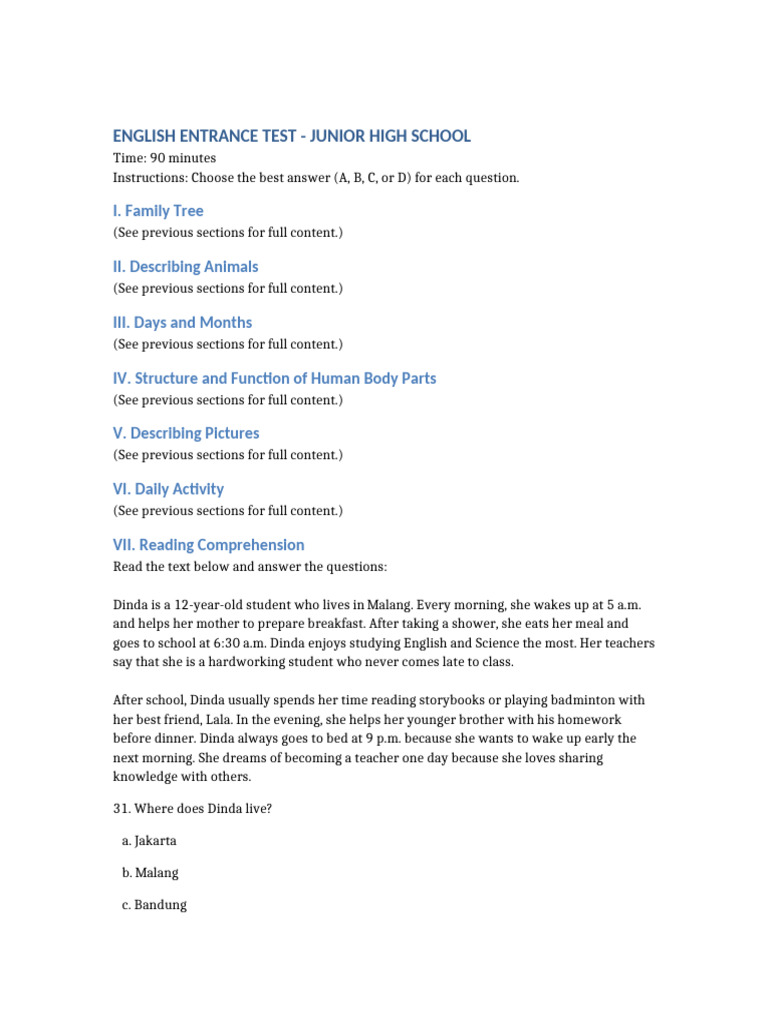 ENGLISH ENTRANCE TEST - JUNIOR HIGH SCHOOL
Time: 90 minutes
Instructions: Choose the best answer (A, B, C, or D) for each question.

I. Family Tree
(See previous sections for full content.)

II. Describing Animals
(See previous sections for full content.)

III. Days and Months
(See previous sections for full content.)

IV. Structure and Function of Human Body Parts
(See previous sections for full content.)

V. Describing Pictures
(See previous sections for full content.)

VI. Daily Activity
(See previous sections for full content.)

VII. Reading Comprehension
Read the text below and answer the questions:

Dinda is a 12-year-old student who lives in Malang. Every morning, she wakes up at 5 a.m. and helps her mother to prepare breakfast. After taking a shower, she eats her meal and goes to school at 6:30 a.m. Dinda enjoys studying English and Science the most. Her teachers say that she is a hardworking student who never comes late to class.

After school, Dinda usually spends her time reading storybooks or playing badminton with her best friend, Lala. In the evening, she helps her younger brother with his homework before dinner. Dinda always goes to bed at 9 p.m. because she wants to wake up early the next morning. She dreams of becoming a teacher one day because she loves sharing knowledge with others.

31. Where does Dinda live?

a. Jakarta

b. Malang

c. Bandung